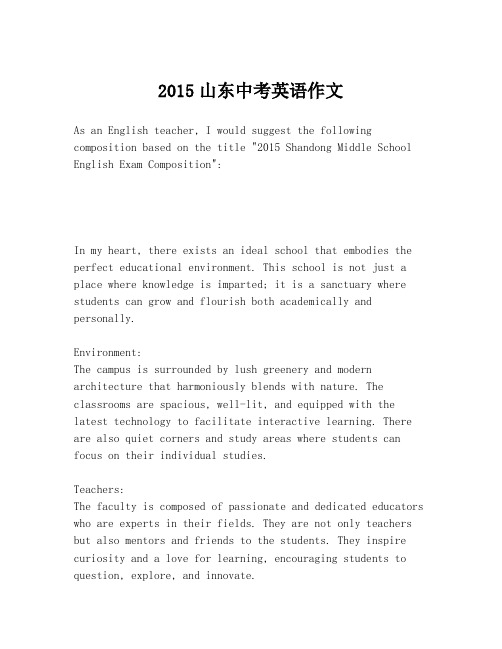 2015 山东中考英语作文

As an English teacher, I would suggest the following composition based on the title "2015 Shandong Middle School English Exam Composition":

In my heart, there exists an ideal school that embodies the perfect educational environment. This school is not just a place where knowledge is imparted; it is a sanctuary where students can grow and flourish both academically and personally.

Environment:
The campus is surrounded by lush greenery and modern architecture that harmoniously blends with nature. The classrooms are spacious, well-lit, and equipped with the latest technology to facilitate interactive learning. There are also quiet corners and study areas where students can focus on their individual studies.

Teachers:
The faculty is composed of passionate and dedicated educators who are experts in their fields. They are not only teachers but also mentors and friends to the students. They inspire curiosity and a love for learning, encouraging students to question, explore, and innovate.